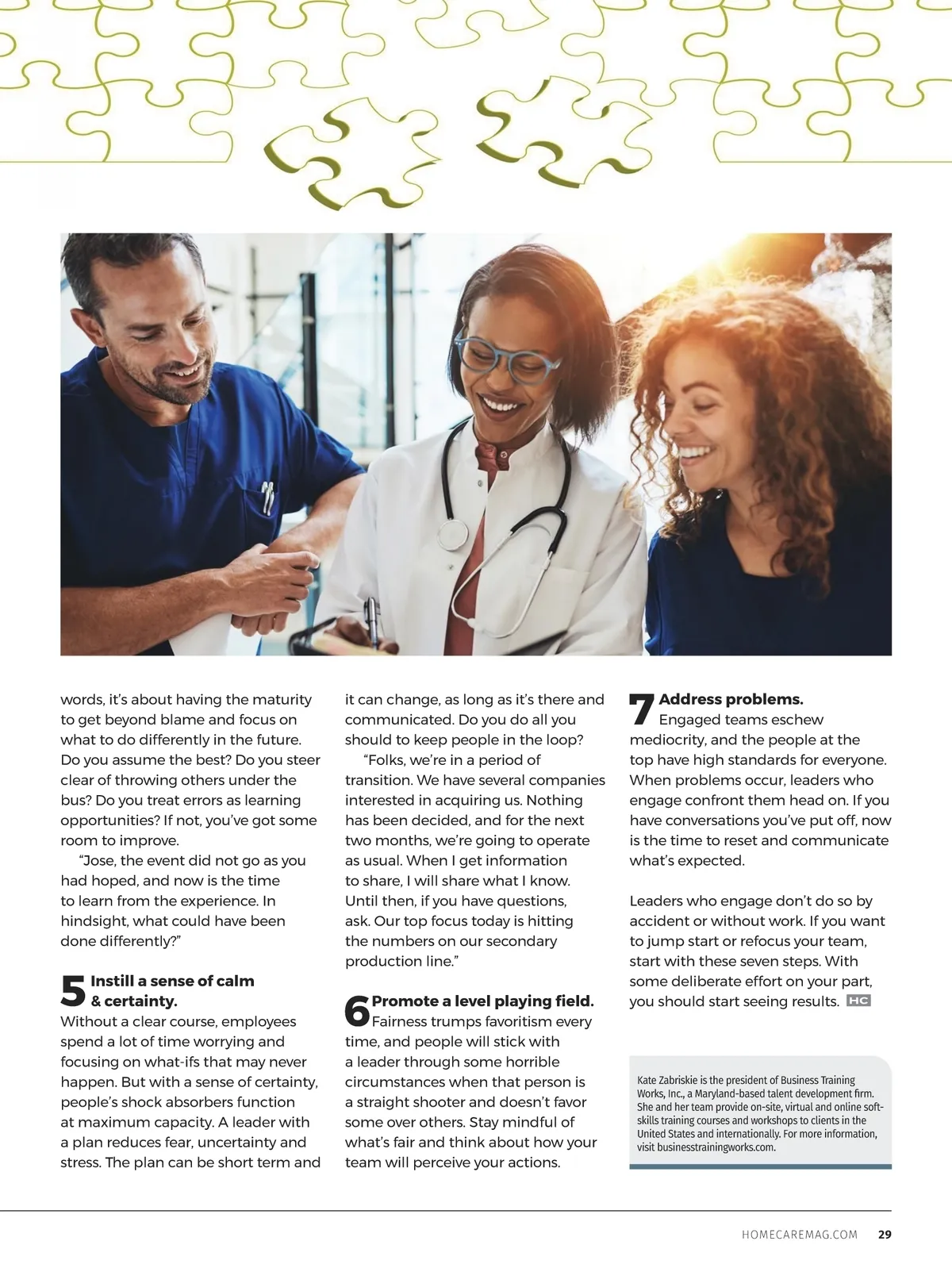 words, it's about having the maturity to get beyond blame and focus on what to do differently in the future. Do you assume the best? Do you steer clear of throwing others under the bus? Do you treat errors as learning opportunities? If not, you've got some room to improve.

"Jose, the event did not go as you had hoped, and now is the time to learn from the experience. In hindsight, what could have been done differently?"

5 Instill a sense of calm & certainty.
Without a clear course, employees spend a lot of time worrying and focusing on what-ifs that may never happen. But with a sense of certainty, people's shock absorbers function at maximum capacity. A leader with a plan reduces fear, uncertainty and stress. The plan can be short term and it can change, as long as it's there and communicated. Do you do all you should to keep people in the loop?

"Folks, we're in a period of transition. We have several companies interested in acquiring us. Nothing has been decided, and for the next two months, we're going to operate as usual. When I get information to share, I will share what I know. Until then, if you have questions, ask. Our top focus today is hitting the numbers on our secondary production line."

6 Promote a level playing field.
Fairness trumps favoritism every time, and people will stick with a leader through some horrible circumstances when that person is a straight shooter and doesn't favor some over others. Stay mindful of what's fair and think about how your team will perceive your actions.

7 Address problems.
Engaged teams eschew mediocrity, and the people at the top have high standards for everyone. When problems occur, leaders who engage confront them head on. If you have conversations you've put off, now is the time to reset and communicate what's expected.

Leaders who engage don't do so by accident or without work. If you want to jump start or refocus your team, start with these seven steps. With some deliberate effort on your part, you should start seeing results. HC

Kate Zabriskie is the president of Business Training Works, Inc., a Maryland-based talent development firm. She and her team provide on-site, virtual and online soft-skills training courses and workshops to clients in the United States and internationally. For more information, visit businesstrainingworks.com.

HOMECAREMAG.COM 29